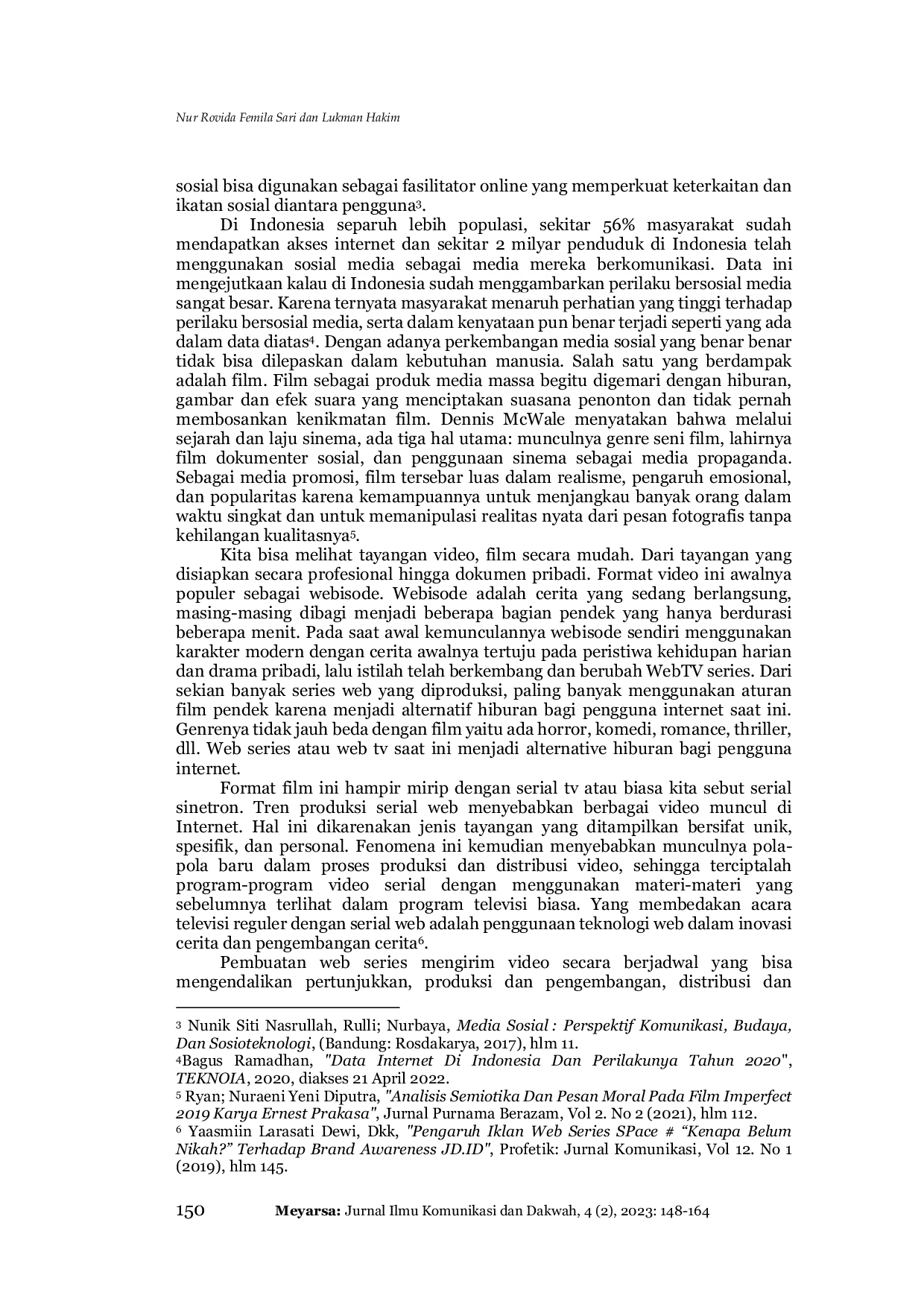 Nur Rovida Femila Sari dan Lukman Hakim

sosial bisa digunakan sebagai fasilitator online yang memperkuat keterkaitan dan ikatan sosial diantara pengguna$^{3}$.

Di Indonesia separuh lebih populasi, sekitar 56% masyarakat sudah mendapatkan akses internet dan sekitar 2 milyar penduduk di Indonesia telah menggunakan sosial media sebagai media mereka berkomunikasi. Data ini mengejutkaan kalau di Indonesia sudah menggambarkan perilaku bersosial media sangat besar. Karena ternyata masyarakat menaruh perhatian yang tinggi terhadap perilaku bersosial media, serta dalam kenyataan pun benar terjadi seperti yang ada dalam data diatas$^{4}$. Dengan adanya perkembangan media sosial yang benar benar tidak bisa dilepaskan dalam kebutuhan manusia. Salah satu yang berdampak adalah film. Film sebagai produk media massa begitu digemari dengan hiburan, gambar dan efek suara yang menciptakan suasana penonton dan tidak pernah membosankan kenikmatan film. Dennis McWale menyatakan bahwa melalui sejarah dan laju sinema, ada tiga hal utama: munculnya genre seni film, lahirnya film dokumenter sosial, dan penggunaan sinema sebagai media propaganda. Sebagai media promosi, film tersebar luas dalam realisme, pengaruh emosional, dan popularitas karena kemampuannya untuk menjangkau banyak orang dalam waktu singkat dan untuk memanipulasi realitas nyata dari pesan fotografis tanpa kehilangan kualitasnya$^{5}$.

Kita bisa melihat tayangan video, film secara mudah. Dari tayangan yang disiapkan secara profesional hingga dokumen pribadi. Format video ini awalnya populer sebagai webisode. Webisode adalah cerita yang sedang berlangsung, masing-masing dibagi menjadi beberapa bagian pendek yang hanya berdurasi beberapa menit. Pada saat awal kemunculannya webisode sendiri menggunakan karakter modern dengan cerita awalnya tertuju pada peristiwa kehidupan harian dan drama pribadi, lalu istilah telah berkembang dan berubah WebTV series. Dari sekian banyak series web yang diproduksi, paling banyak menggunakan aturan film pendek karena menjadi alternatif hiburan bagi pengguna internet saat ini. Genrenya tidak jauh beda dengan film yaitu ada horror, komedi, romance, thriller, dll. Web series atau web tv saat ini menjadi alternative hiburan bagi pengguna internet.

Format film ini hampir mirip dengan serial tv atau biasa kita sebut serial sinetron. Tren produksi serial web menyebabkan berbagai video muncul di Internet. Hal ini dikarenakan jenis tayangan yang ditampilkan bersifat unik, spesifik, dan personal. Fenomena ini kemudian menyebabkan munculnya pola-pola baru dalam proses produksi dan distribusi video, sehingga terciptalah program-program video serial dengan menggunakan materi-materi yang sebelumnya terlihat dalam program televisi biasa. Yang membedakan acara televisi reguler dengan serial web adalah penggunaan teknologi web dalam inovasi cerita dan pengembangan cerita$^{6}$.

Pembuatan web series mengirim video secara berjadwal yang bisa mengendalikan pertunjukkan, produksi dan pengembangan, distribusi dan

$^{3}$ Nunik Siti Nasrullah, Rulli; Nurbaya, Media Sosial : Perspektif Komunikasi, Budaya, Dan Sosioteknologi, (Bandung: Rosdakarya, 2017), hlm 11.
$^{4}$Bagus Ramadhan, "Data Internet Di Indonesia Dan Perilakunya Tahun 2020", TEKNOIA, 2020, diakses 21 April 2022.
$^{5}$ Ryan; Nuraeni Yeni Diputra, "Analisis Semiotika Dan Pesan Moral Pada Film Imperfect 2019 Karya Ernest Prakasa", Jurnal Purnama Berazam, Vol 2. No 2 (2021), hlm 112.
$^{6}$ Yaasmiin Larasati Dewi, Dkk, "Pengaruh Iklan Web Series SPace # "Kenapa Belum Nikah?" Terhadap Brand Awareness JD.ID", Profetik: Jurnal Komunikasi, Vol 12. No 1 (2019), hlm 145.

150 Meyarsa: Jurnal Ilmu Komunikasi dan Dakwah, 4 (2), 2023: 148-164